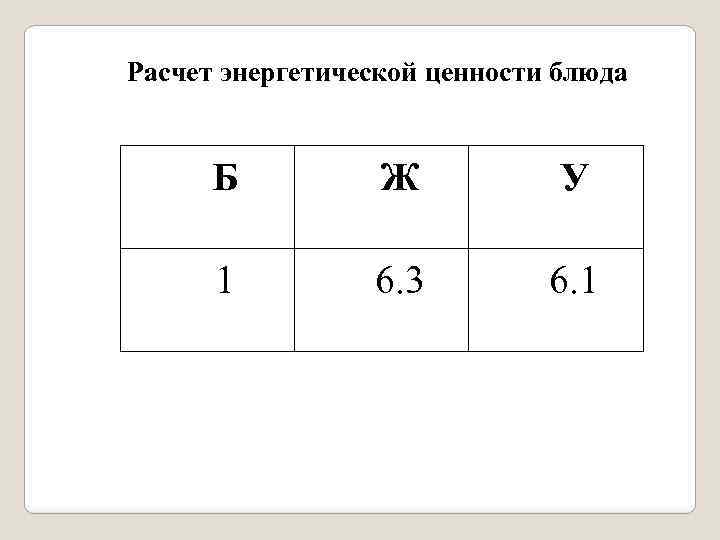 Расчет энергетической ценности блюда

| Б | Ж | У |
|---|---|---|
| 1 | 6.3 | 6.1 |